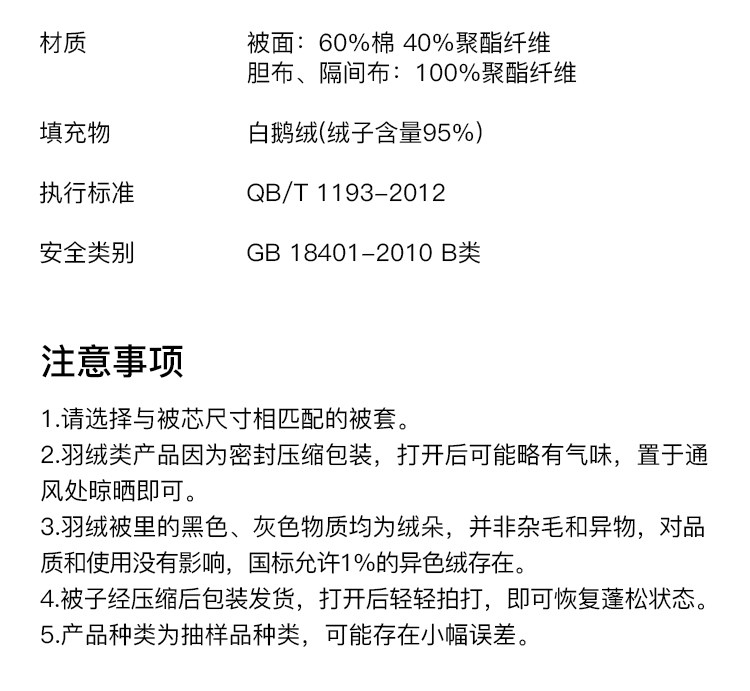 材质 被面：60%棉 40%聚酯纤维
胆布、隔间布：100%聚酯纤维

填充物 白鹅绒(绒子含量95%)

执行标准 QB/T 1193-2012

安全类别 GB 18401-2010 B类

注意事项

1.请选择与被芯尺寸相匹配的被套。
2.羽绒类产品因为密封压缩包装，打开后可能略有气味，置于通风处晾晒即可。
3.羽绒被里的黑色、灰色物质均为绒朵，并非杂毛和异物，对品质和使用没有影响，国标允许1%的异色绒存在。
4.被子经压缩后包装发货，打开后轻轻拍打，即可恢复蓬松状态。
5.产品种类为抽样品种类，可能存在小幅误差。